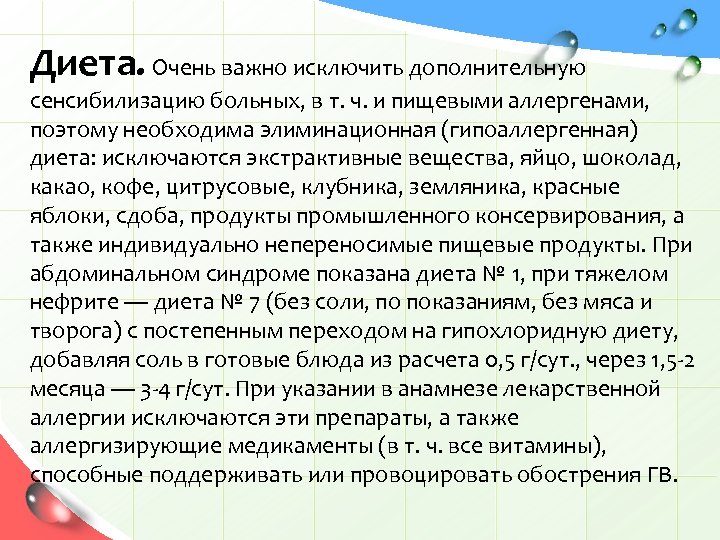 Диета. Очень важно исключить дополнительную сенсибилизацию больных, в т. ч. и пищевыми аллергенами, поэтому необходима элиминационная (гипоаллергенная) диета: исключаются экстрактивные вещества, яйцо, шоколад, какао, кофе, цитрусовые, клубника, земляника, красные яблоки, сдоба, продукты промышленного консервирования, а также индивидуально непереносимые пищевые продукты. При абдоминальном синдроме показана диета № 1, при тяжелом нефрите — диета № 7 (без соли, по показаниям, без мяса и творога) с постепенным переходом на гипохлоридную диету, добавляя соль в готовые блюда из расчета 0,5 г/сут., через 1,5-2 месяца — 3-4 г/сут. При указании в анамнезе лекарственной аллергии исключаются эти препараты, а также аллергизирующие медикаменты (в т. ч. все витамины), способные поддерживать или провоцировать обострения ГВ.